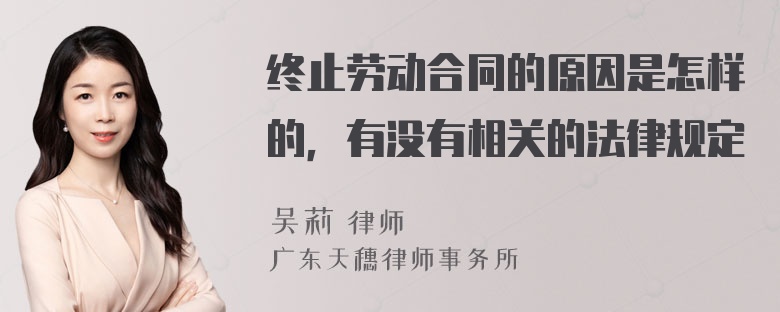 终止劳动合同的原因是怎样的，有没有相关的法律规定

吴莉 律师
广东天穗律师事务所